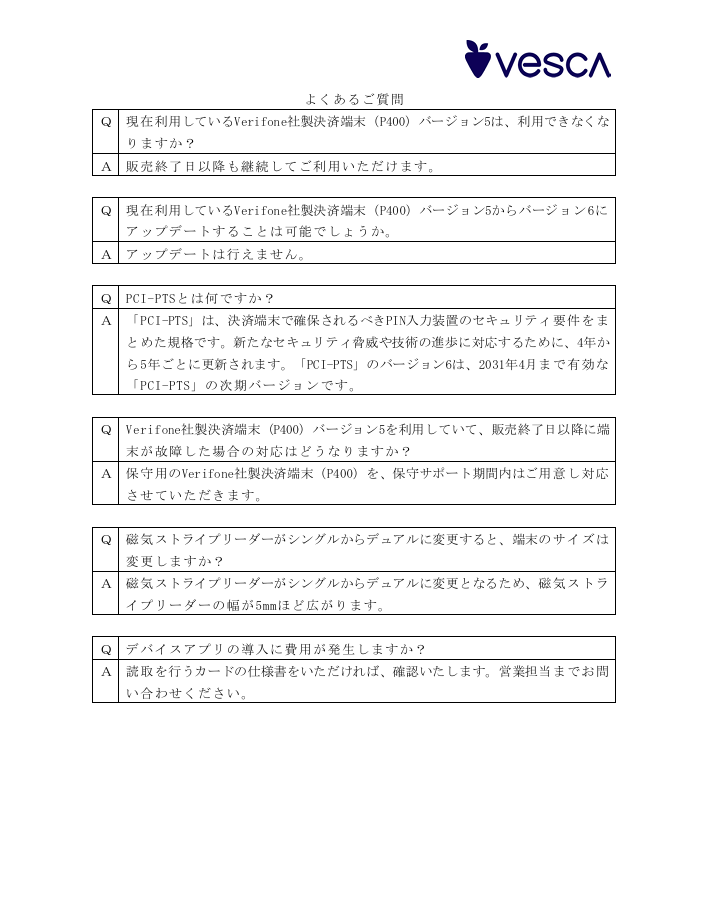 vesca

よくあるご質問

| Q | 現在利用しているVerifone社製決済端末（P400）バージョン5は、利用できなくなりますか？ |
|---|---|
| A | 販売終了日以降も継続してご利用いただけます。 |

| Q | 現在利用しているVerifone社製決済端末（P400）バージョン5からバージョン6にアップデートすることは可能でしょうか。 |
|---|---|
| A | アップデートは行えません。 |

| Q | PCI-PTSとは何ですか？ |
|---|---|
| A | 「PCI-PTS」は、決済端末で確保されるべきPIN入力装置のセキュリティ要件をまとめた規格です。新たなセキュリティ脅威や技術の進歩に対応するために、4年から5年ごとに更新されます。「PCI-PTS」のバージョン6は、2031年4月まで有効な「PCI-PTS」の次期バージョンです。 |

| Q | Verifone社製決済端末（P400）バージョン5を利用していて、販売終了日以降に端末が故障した場合の対応はどうなりますか？ |
|---|---|
| A | 保守用のVerifone社製決済端末（P400）を、保守サポート期間内はご用意し対応させていただきます。 |

| Q | 磁気ストライプリーダーがシングルからデュアルに変更すると、端末のサイズは変更しますか？ |
|---|---|
| A | 磁気ストライプリーダーがシングルからデュアルに変更となるため、磁気ストライプリーダーの幅が5mmほど広がります。 |

| Q | デバイスアプリの導入に費用が発生しますか？ |
|---|---|
| A | 読取を行うカードの仕様書をいただければ、確認いたします。営業担当までお問い合わせください。 |